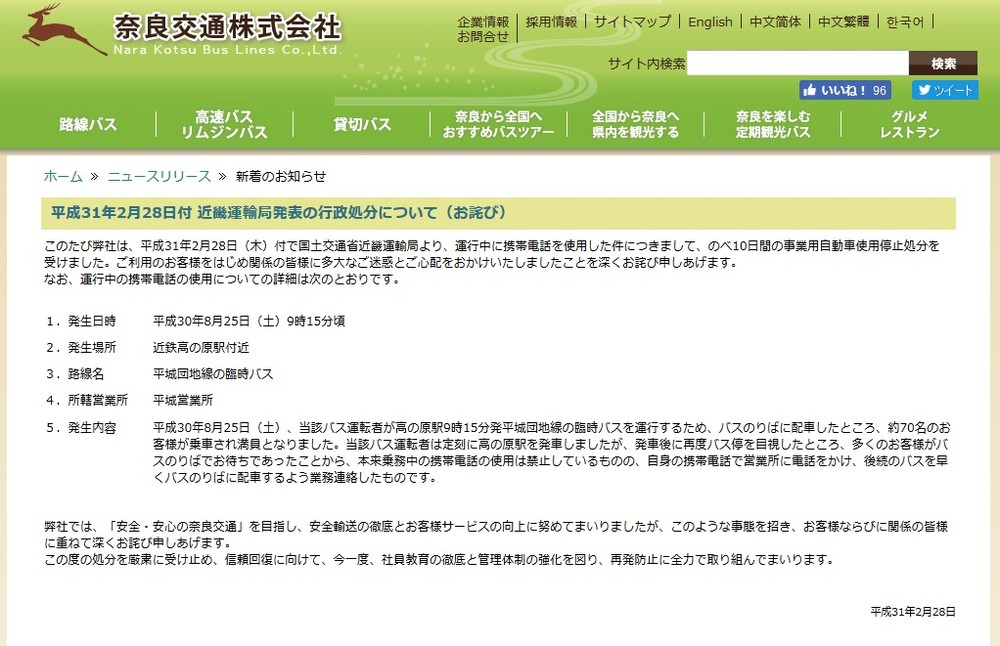 奈良交通株式会社
Nara Kotsu Bus Lines Co.,Ltd.

企業情報 | 採用情報 | サイトマップ | English | 中文简体 | 中文繁體 | 한국어 | お問合せ

サイト内検索 検索

いいね！ 96 ツイート

路線バス | 高速バス リムジンバス | 貸切バス | 奈良から全国へ おすすめバスツアー | 全国から奈良へ 県内を観光する | 奈良を楽しむ 定期観光バス | グルメ レストラン

ホーム » ニュースリリース » 新着のお知らせ

平成31年2月28日付 近畿運輸局発表の行政処分について（お詫び）

このたび弊社は、平成31年2月28日（木）付で国土交通省近畿運輸局より、運行中に携帯電話を使用した件につきまして、のべ10日間の事業用自動車使用停止処分を受けました。ご利用のお客様をはじめ関係の皆様に多大なご迷惑とご心配をおかけいたしましたことを深くお詫び申しあげます。
なお、運行中の携帯電話の使用についての詳細は次のとおりです。

1．発生日時 平成30年8月25日（土）9時15分頃
2．発生場所 近鉄高の原駅付近
3．路線名 平城団地線の臨時バス
4．所轄営業所 平城営業所
5．発生内容 平成30年8月25日（土）、当該バス運転者が高の原駅9時15分発平城団地線の臨時バスを運行するため、バスのりばに配車したところ、約70名のお客様が乗車され満員となりました。当該バス運転者は定刻に高の原駅を発車しましたが、発車後に再度バス停を目視したところ、多くのお客様がバスのりばでお待ちであったことから、本来乗務中の携帯電話の使用は禁止しているものの、自身の携帯電話で営業所に電話をかけ、後続のバスを早くバスのりばに配車するよう業務連絡したものです。

弊社では、「安全・安心の奈良交通」を目指し、安全輸送の徹底とお客様サービスの向上に努めてまいりましたが、このような事態を招き、お客様ならびに関係の皆様に重ねて深くお詫び申しあげます。
この度の処分を厳粛に受け止め、信頼回復に向けて、今一度、社員教育の徹底と管理体制の強化を図り、再発防止に全力で取り組んでまいります。

平成31年2月28日